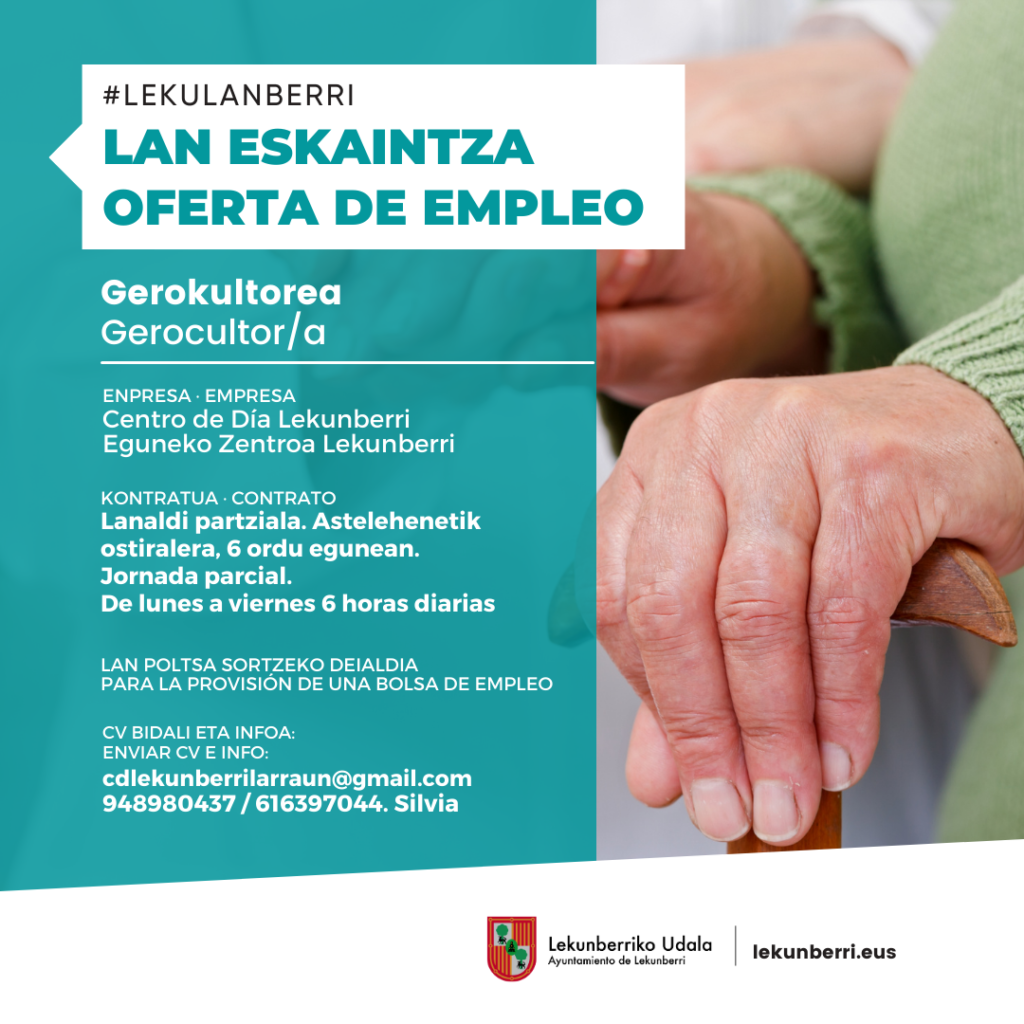 #LEKULANBERRI
LAN ESKAINTZA
OFERTA DE EMPLEO

Gerokultorea
Gerocultor/a

ENPRESA · EMPRESA
Centro de Día Lekunberri
Eguneko Zentroa Lekunberri

KONTRATUA · CONTRATO
Lanaldi partziala. Astelehenetik ostiralera, 6 ordu egunean.
Jornada parcial.
De lunes a viernes 6 horas diarias

LAN POLTSA SORTZEKO DEIALDIA
PARA LA PROVISIÓN DE UNA BOLSA DE EMPLEO

CV BIDALI ETA INFOA:
ENVIAR CV E INFO:
cdlekunberrilarraun@gmail.com
948980437 / 616397044. Silvia

Lekunberriko Udala
Ayuntamiento de Lekunberri

lekunberri.eus